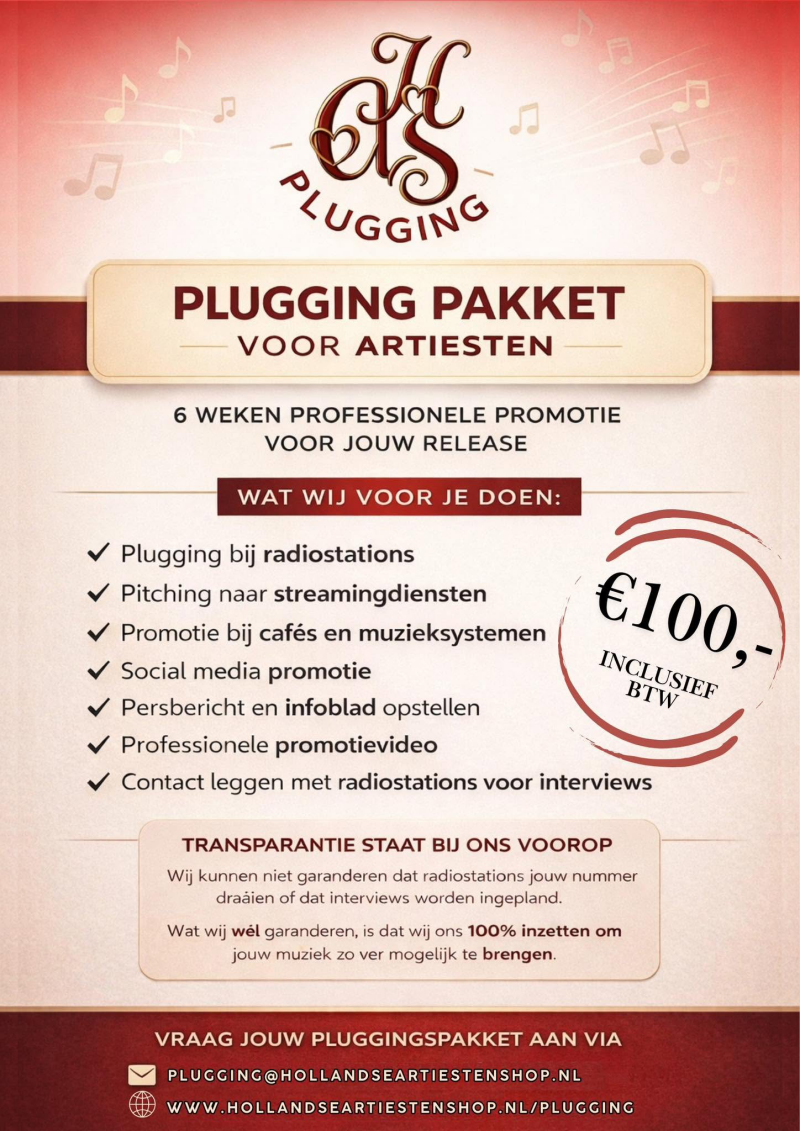 HAS
PLUGGING

PLUGGING PAKKET
VOOR ARTIESTEN

6 WEKEN PROFESSIONELE PROMOTIE VOOR JOUW RELEASE

WAT WIJ VOOR JE DOEN:

✓ Plugging bij radiostations
✓ Pitching naar streamingdiensten
✓ Promotie bij cafés en muzieksystemen
✓ Social media promotie
✓ Persbericht en infoblad opstellen
✓ Professionele promotievideo
✓ Contact leggen met radiostations voor interviews

€100,-
INCLUSIEF
BTW

TRANSPARANTIE STAAT BIJ ONS VOOROP

Wij kunnen niet garanderen dat radiostations jouw nummer draáien of dat interviews worden ingepland.

Wat wij wél garanderen, is dat wij ons 100% inzetten om jouw muziek zo ver mogelijk te brengen.

VRAAG JOUW PLUGGINGSPAKKET AAN VIA

PLUGGING@HOLLANDSEARTIESTENSHOP.NL
WWW.HOLLANDSEARTIESTENSHOP.NL/PLUGGING